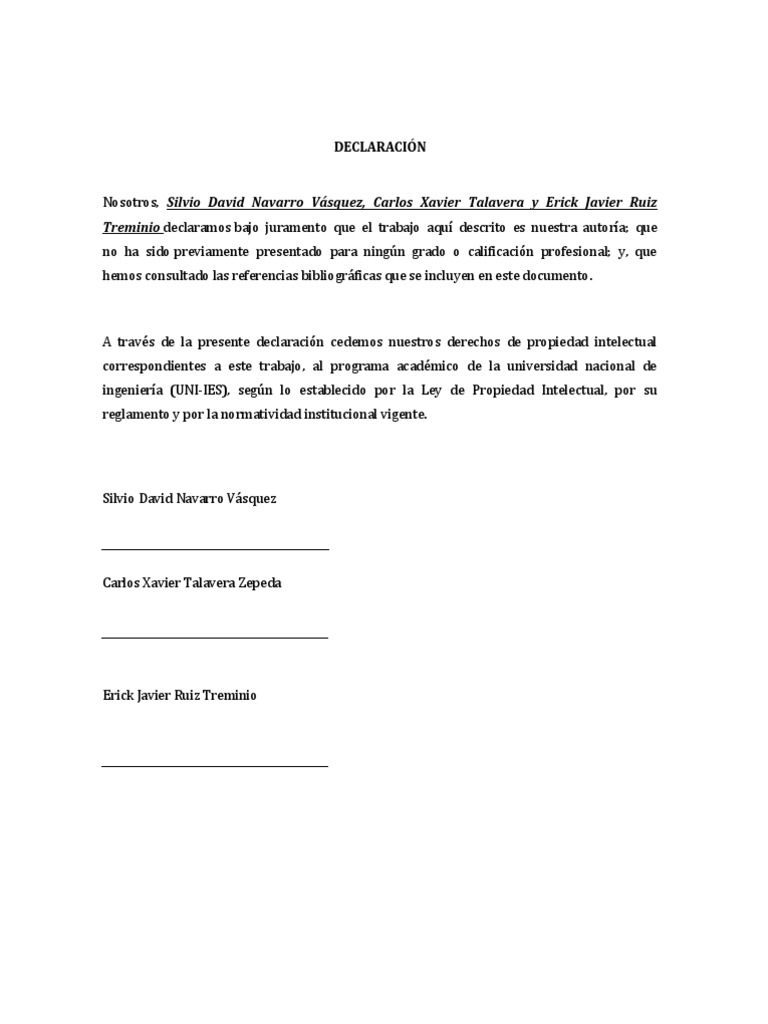 DECLARACIÓN

Nosotros, Silvio David Navarro Vásquez, Carlos Xavier Talavera y Erick Javier Ruiz Treminio declaramos bajo juramento que el trabajo aquí descrito es nuestra autoría; que no ha sido previamente presentado para ningún grado o calificación profesional; y, que hemos consultado las referencias bibliográficas que se incluyen en este documento.

A través de la presente declaración cedemos nuestros derechos de propiedad intelectual correspondientes a este trabajo, al programa académico de la universidad nacional de ingeniería (UNI-IES), según lo establecido por la Ley de Propiedad Intelectual, por su reglamento y por la normatividad institucional vigente.

Silvio David Navarro Vásquez

Carlos Xavier Talavera Zepeda

Erick Javier Ruiz Treminio